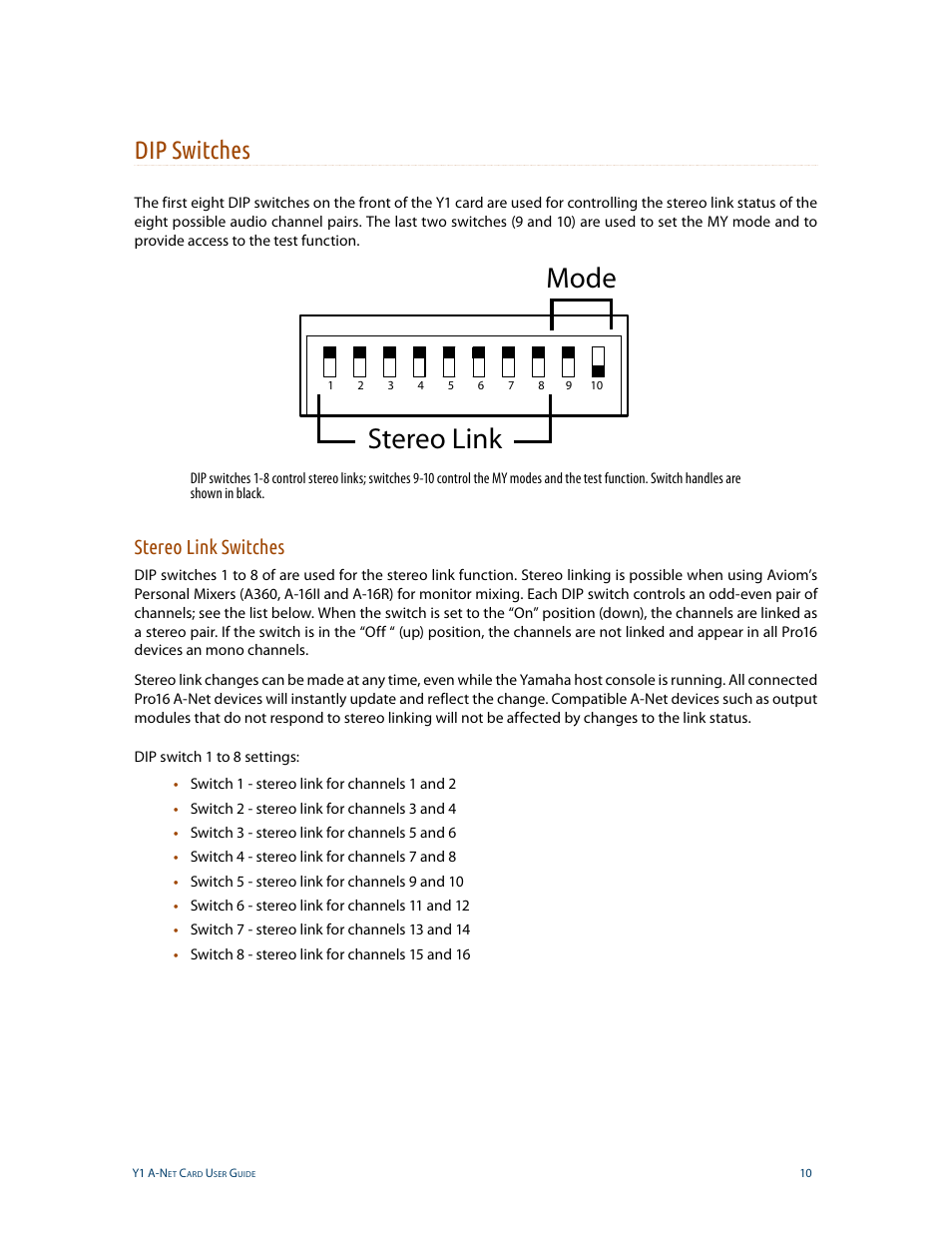 DIP Switches

The first eight DIP switches on the front of the Y1 card are used for controlling the stereo link status of the eight possible audio channel pairs. The last two switches (9 and 10) are used to set the MY mode and to provide access to the test function.

Mode

1 2 3 4 5 6 7 8 9 10

Stereo Link

DIP switches 1-8 control stereo links; switches 9-10 control the MY modes and the test function. Switch handles are shown in black.

Stereo Link Switches

DIP switches 1 to 8 of are used for the stereo link function. Stereo linking is possible when using Aviom's Personal Mixers (A360, A-16II and A-16R) for monitor mixing. Each DIP switch controls an odd-even pair of channels; see the list below. When the switch is set to the "On" position (down), the channels are linked as a stereo pair. If the switch is in the "Off " (up) position, the channels are not linked and appear in all Pro16 devices an mono channels.

Stereo link changes can be made at any time, even while the Yamaha host console is running. All connected Pro16 A-Net devices will instantly update and reflect the change. Compatible A-Net devices such as output modules that do not respond to stereo linking will not be affected by changes to the link status.

DIP switch 1 to 8 settings:

• Switch 1 - stereo link for channels 1 and 2
• Switch 2 - stereo link for channels 3 and 4
• Switch 3 - stereo link for channels 5 and 6
• Switch 4 - stereo link for channels 7 and 8
• Switch 5 - stereo link for channels 9 and 10
• Switch 6 - stereo link for channels 11 and 12
• Switch 7 - stereo link for channels 13 and 14
• Switch 8 - stereo link for channels 15 and 16

Y1 A-Net Card User Guide

10